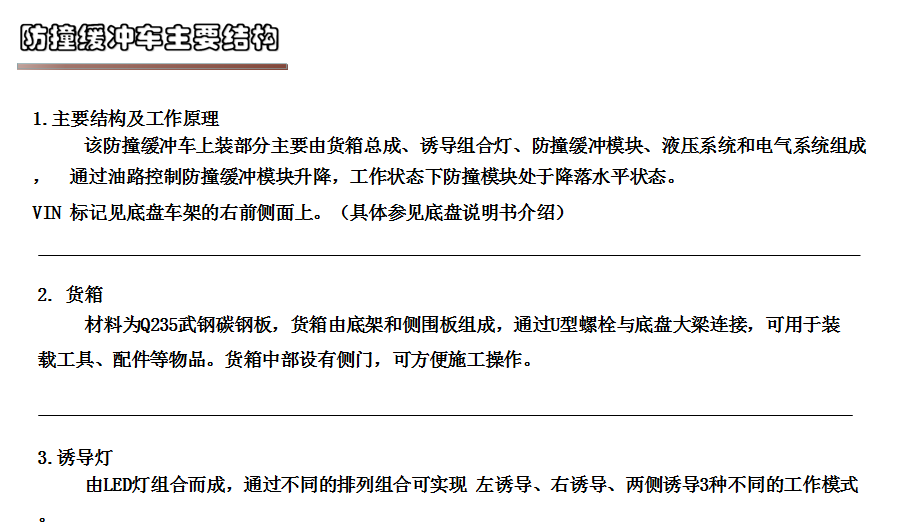 防撞缓冲车主要结构

1.主要结构及工作原理

该防撞缓冲车上装部分主要由货箱总成、诱导组合灯、防撞缓冲模块、液压系统和电气系统组成，  通过油路控制防撞缓冲模块升降，工作状态下防撞模块处于降落水平状态。

VIN 标记见底盘车架的右前侧面上。（具体参见底盘说明书介绍）

2. 货箱

材料为Q235武钢碳钢板，货箱由底架和侧围板组成，通过U型螺栓与底盘大梁连接，可用于装载工具、配件等物品。货箱中部设有侧门，可方便施工操作。

3.诱导灯

由LED灯组合而成，通过不同的排列组合可实现 左诱导、右诱导、两侧诱导3种不同的工作模式。